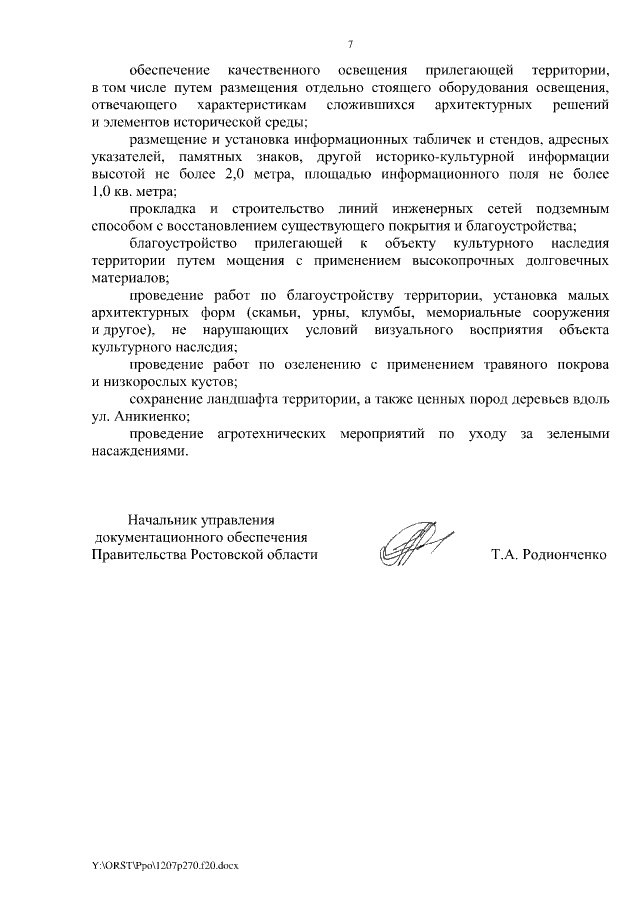 7

обеспечение качественного освещения прилегающей территории, в том числе путем размещения отдельно стоящего оборудования освещения, отвечающего характеристикам сложившихся архитектурных решений и элементов исторической среды;

размещение и установка информационных табличек и стендов, адресных указателей, памятных знаков, другой историко-культурной информации высотой не более 2,0 метра, площадью информационного поля не более 1,0 кв. метра;

прокладка и строительство линий инженерных сетей подземным способом с восстановлением существующего покрытия и благоустройства;

благоустройство прилегающей к объекту культурного наследия территории путем мощения с применением высокопрочных долговечных материалов;

проведение работ по благоустройству территории, установка малых архитектурных форм (скамьи, урны, клумбы, мемориальные сооружения и другое), не нарушающих условий визуального восприятия объекта культурного наследия;

проведение работ по озеленению с применением травяного покрова и низкорослых кустов;

сохранение ландшафта территории, а также ценных пород деревьев вдоль ул. Аникиенко;

проведение агротехнических мероприятий по уходу за зелеными насаждениями.

Начальник управления документационного обеспечения Правительства Ростовской области

Т.А. Родионченко

Y:\ORST\Ppo\1207p270.f20.docx